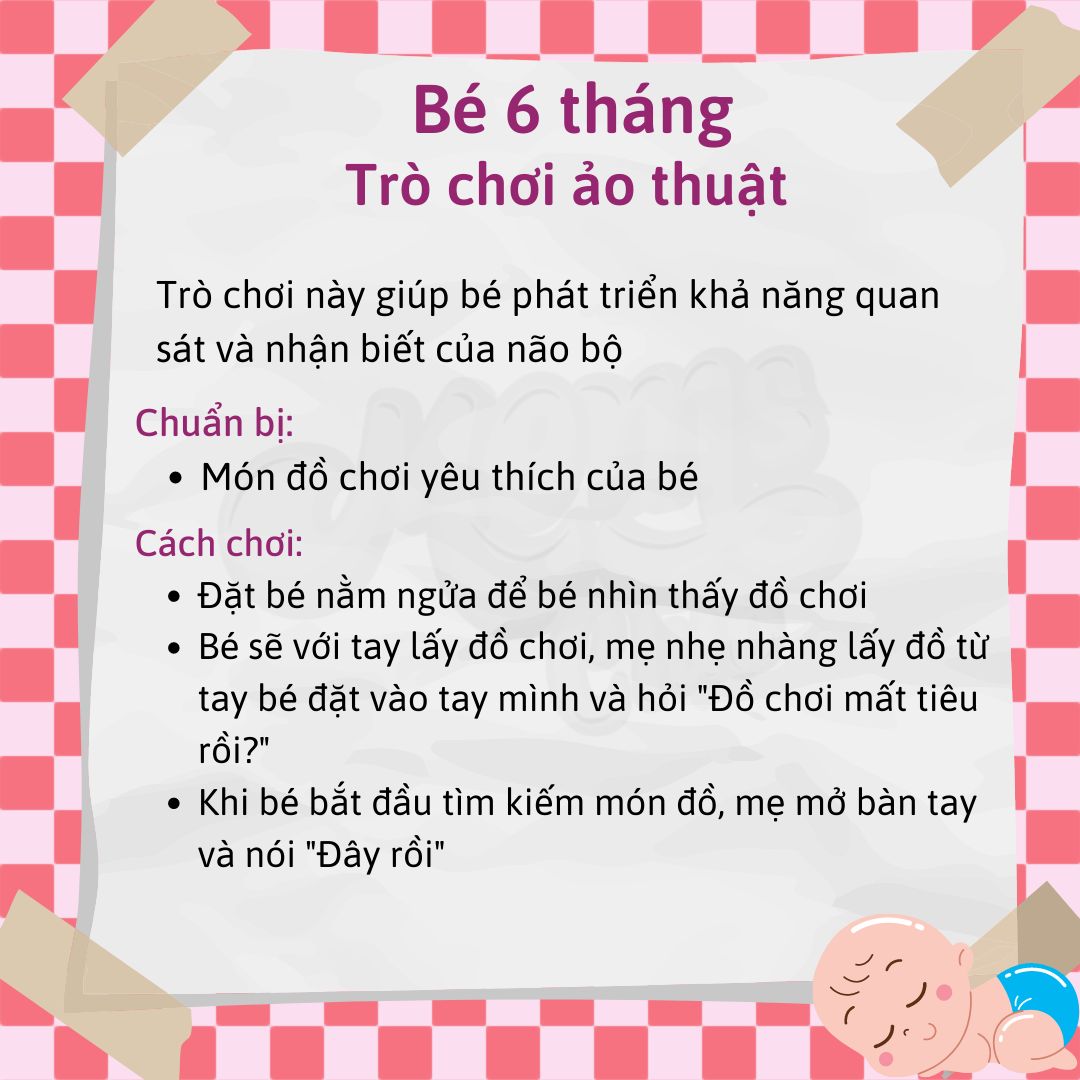 Bé 6 tháng
Trò chơi ảo thuật

Trò chơi này giúp bé phát triển khả năng quan sát và nhận biết của não bộ

Chuẩn bị:
• Món đồ chơi yêu thích của bé

Cách chơi:
• Đặt bé nằm ngửa để bé nhìn thấy đồ chơi
• Bé sẽ với tay lấy đồ chơi, mẹ nhẹ nhàng lấy đồ từ tay bé đặt vào tay mình và hỏi "Đồ chơi mất tiêu rồi?"
• Khi bé bắt đầu tìm kiếm món đồ, mẹ mở bàn tay và nói "Đây rồi"